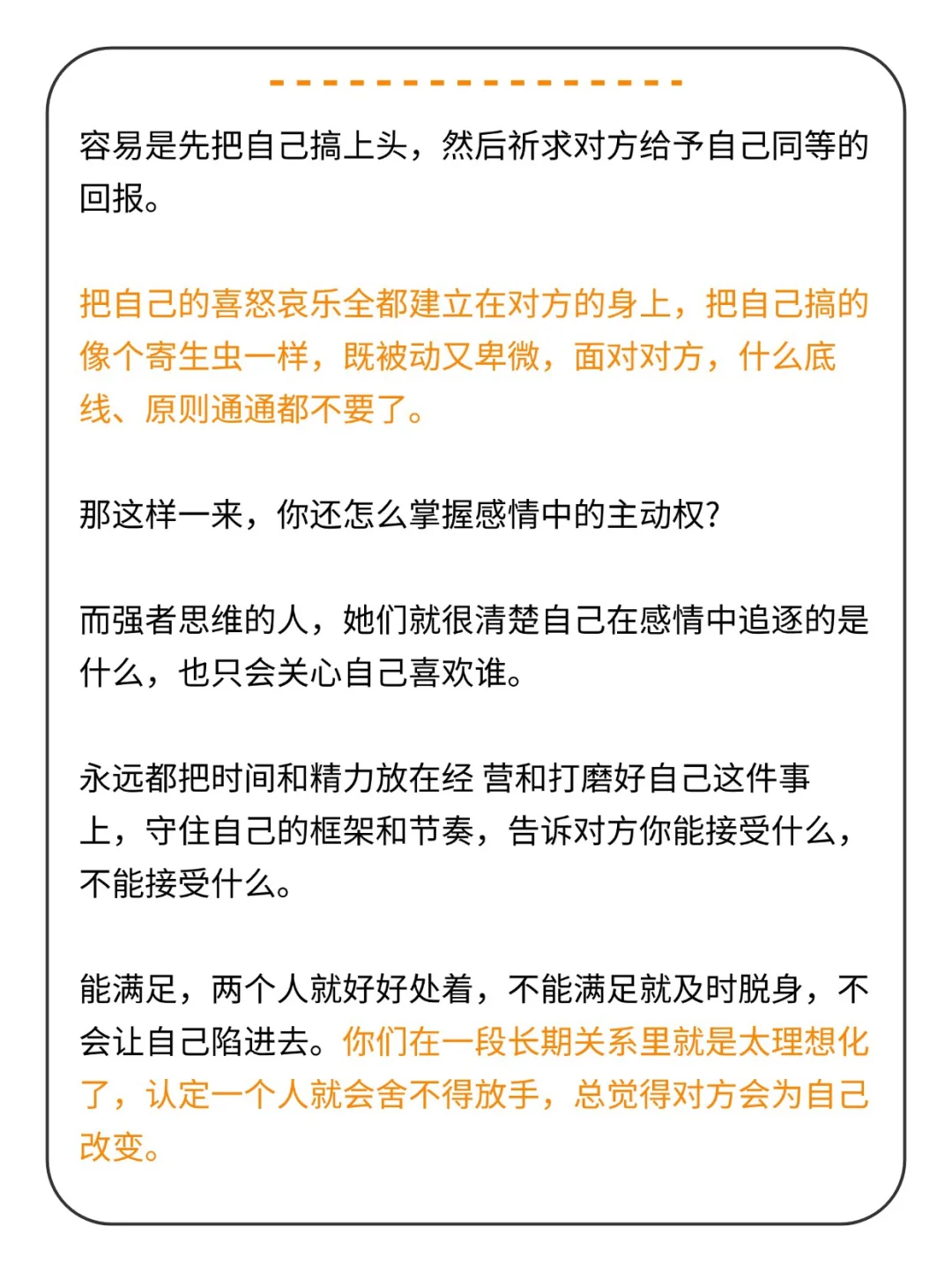 容易是先把自己搞上头，然后祈求对方给予自己同等的回报。

把自己的喜怒哀乐全都建立在对方的身上，把自己搞的像个寄生虫一样，既被动又卑微，面对对方，什么底线、原则通通都不要了。

那这样一来，你还怎么掌握感情中的主动权？

而强者思维的人，她们就很清楚自己在感情中追逐的是什么，也只会关心自己喜欢谁。

永远都把时间和精力放在经 营和打磨好自己这件事上，守住自己的框架和节奏，告诉对方你能接受什么，不能接受什么。

能满足，两个人就好好处着，不能满足就及时脱身，不会让自己陷进去。你们在一段长期关系里就是太理想化了，认定一个人就会舍不得放手，总觉得对方会为自己改变。